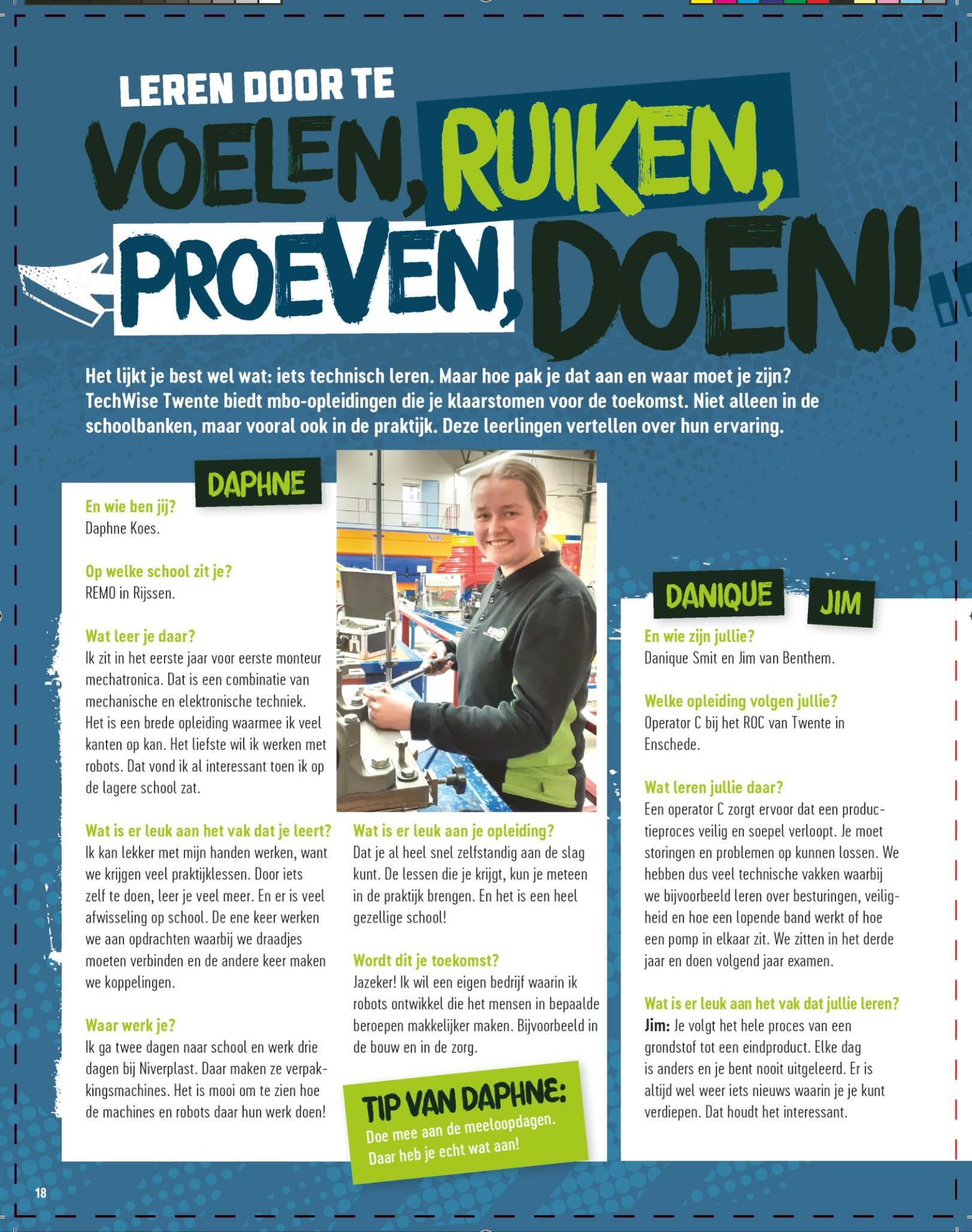 LEREN DOOR TE

VOELEN, RUIKEN, PROEVEN, DOEN!

Het lijkt je best wel wat: iets technisch leren. Maar hoe pak je dat aan en waar moet je zijn? TechWise Twente biedt mbo-opleidingen die je klaarstomen voor de toekomst. Niet alleen in de schoolbanken, maar vooral ook in de praktijk. Deze leerlingen vertellen over hun ervaring.

DAPHNE

En wie ben jij?
Daphne Koes.

Op welke school zit je?
REMO in Rijssen.

Wat leer je daar?
Ik zit in het eerste jaar voor eerste monteur mechatronica. Dat is een combinatie van mechanische en elektronische techniek. Het is een brede opleiding waarmee ik veel kanten op kan. Het liefste wil ik werken met robots. Dat vond ik al interessant toen ik op de lagere school zat.

Wat is er leuk aan het vak dat je leert?
Ik kan lekker met mijn handen werken, want we krijgen veel praktijklessen. Door iets zelf te doen, leer je veel meer. En er is veel afwisseling op school. De ene keer werken we aan opdrachten waarbij we draadjes moeten verbinden en de andere keer maken we koppelingen.

Waar werk je?
Ik ga twee dagen naar school en werk drie dagen bij Niverplast. Daar maken ze verpakkingsmachines. Het is mooi om te zien hoe de machines en robots daar hun werk doen!

Wat is er leuk aan je opleiding?
Dat je al heel snel zelfstandig aan de slag kunt. De lessen die je krijgt, kun je meteen in de praktijk brengen. En het is een heel gezellige school!

Wordt dit je toekomst?
Jazeker! Ik wil een eigen bedrijf waarin ik robots ontwikkel die het mensen in bepaalde beroepen makkelijker maken. Bijvoorbeeld in de bouw en in de zorg.

TIP VAN DAPHNE:
Doe mee aan de meeloopdagen. Daar heb je echt wat aan!

DANIQUE JIM

En wie zijn jullie?
Danique Smit en Jim van Benthem.

Welke opleiding volgen jullie?
Operator C bij het ROC van Twente in Enschede.

Wat leren jullie daar?
Een operator C zorgt ervoor dat een productieproces veilig en soepel verloopt. Je moet storingen en problemen op kunnen lossen. We hebben dus veel technische vakken waarbij we bijvoorbeeld leren over besturingen, veiligheid en hoe een lopende band werkt of hoe een pomp in elkaar zit. We zitten in het derde jaar en doen volgend jaar examen.

Wat is er leuk aan het vak dat jullie leren?
Jim: Je volgt het hele proces van een grondstof tot een eindproduct. Elke dag is anders en je bent nooit uitgeleerd. Er is altijd wel weer iets nieuws waarin je je kunt verdiepen. Dat houdt het interessant.

18